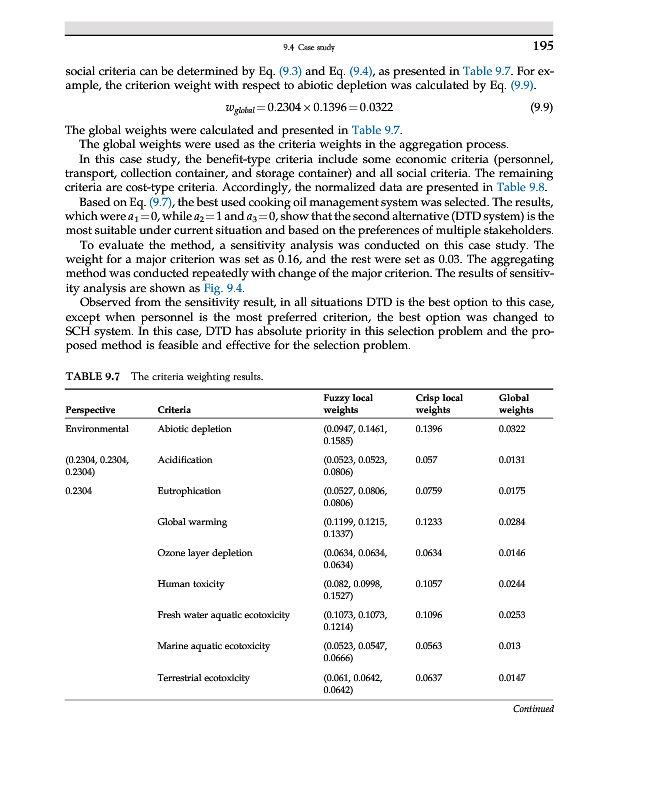 9.4 Case study

195

social criteria can be determined by Eq. (9.3) and Eq. (9.4), as presented in Table 9.7. For example, the criterion weight with respect to abiotic depletion was calculated by Eq. (9.9).

$w_{global} = 0.2304 \times 0.1396 = 0.0322$ (9.9)

The global weights were calculated and presented in Table 9.7.

The global weights were used as the criteria weights in the aggregation process.

In this case study, the benefit-type criteria include some economic criteria (personnel, transport, collection container, and storage container) and all social criteria. The remaining criteria are cost-type criteria. Accordingly, the normalized data are presented in Table 9.8.

Based on Eq. (9.7), the best used cooking oil management system was selected. The results, which were $a_1 = 0$, while $a_2 = 1$ and $a_3 = 0$, show that the second alternative (DTD system) is the most suitable under current situation and based on the preferences of multiple stakeholders.

To evaluate the method, a sensitivity analysis was conducted on this case study. The weight for a major criterion was set as 0.16, and the rest were set as 0.03. The aggregating method was conducted repeatedly with change of the major criterion. The results of sensitivity analysis are shown as Fig. 9.4.

Observed from the sensitivity result, in all situations DTD is the best option to this case, except when personnel is the most preferred criterion, the best option was changed to SCH system. In this case, DTD has absolute priority in this selection problem and the proposed method is feasible and effective for the selection problem.

TABLE 9.7 The criteria weighting results.

| Perspective | Criteria | Fuzzy local weights | Crisp local weights | Global weights |
|---|---|---|---|---|
| Environmental | Abiotic depletion | (0.0947, 0.1461, 0.1585) | 0.1396 | 0.0322 |
| (0.2304, 0.2304, 0.2304) | Acidification | (0.0523, 0.0523, 0.0806) | 0.057 | 0.0131 |
| 0.2304 | Eutrophication | (0.0527, 0.0806, 0.0806) | 0.0759 | 0.0175 |
| | Global warming | (0.1199, 0.1215, 0.1337) | 0.1233 | 0.0284 |
| | Ozone layer depletion | (0.0634, 0.0634, 0.0634) | 0.0634 | 0.0146 |
| | Human toxicity | (0.082, 0.0998, 0.1527) | 0.1057 | 0.0244 |
| | Fresh water aquatic ecotoxicity | (0.1073, 0.1073, 0.1214) | 0.1096 | 0.0253 |
| | Marine aquatic ecotoxicity | (0.0523, 0.0547, 0.0666) | 0.0563 | 0.013 |
| | Terrestrial ecotoxicity | (0.061, 0.0642, 0.0642) | 0.0637 | 0.0147 |

Continued